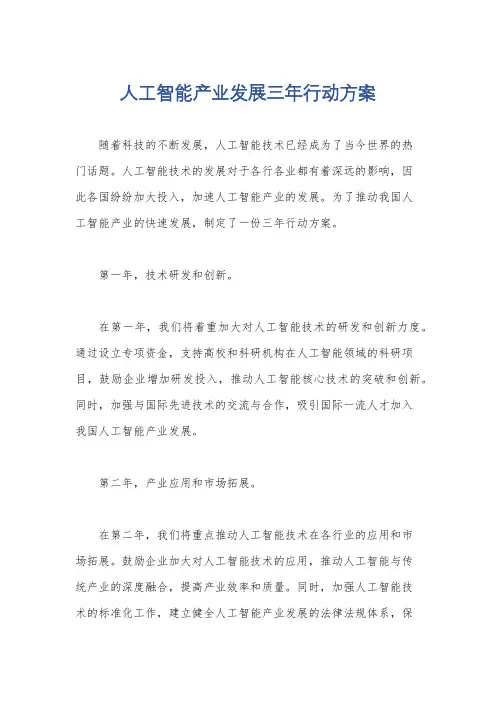 人工智能产业发展三年行动方案

随着科技的不断发展，人工智能技术已经成为了当今世界的热门话题。人工智能技术的发展对于各行各业都有着深远的影响，因此各国纷纷加大投入，加速人工智能产业的发展。为了推动我国人工智能产业的快速发展，制定了一份三年行动方案。

第一年，技术研发和创新。

在第一年，我们将着重加大对人工智能技术的研发和创新力度。通过设立专项资金，支持高校和科研机构在人工智能领域的科研项目，鼓励企业增加研发投入，推动人工智能核心技术的突破和创新。同时，加强与国际先进技术的交流与合作，吸引国际一流人才加入我国人工智能产业发展。

第二年，产业应用和市场拓展。

在第二年，我们将重点推动人工智能技术在各行业的应用和市场拓展。鼓励企业加大对人工智能技术的应用，推动人工智能与传统产业的深度融合，提高产业效率和质量。同时，加强人工智能技术的标准化工作，建立健全人工智能产业发展的法律法规体系，保